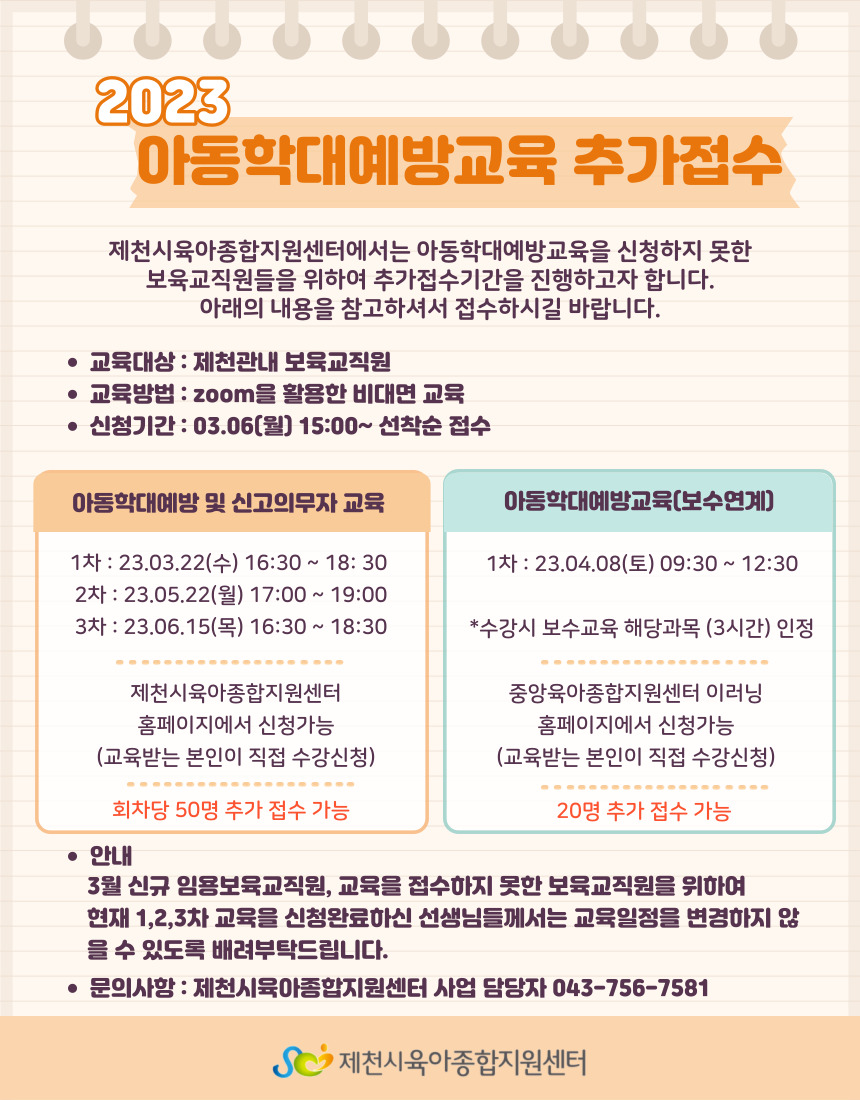 2023
아동학대예방교육 추가접수

제천시육아종합지원센터에서는 아동학대예방교육을 신청하지 못한 보육교직원들을 위하여 추가접수기간을 진행하고자 합니다. 아래의 내용을 참고하셔서 접수하시길 바랍니다.

• 교육대상 : 제천관내 보육교직원
• 교육방법 : zoom을 활용한 비대면 교육
• 신청기간 : 03.06(월) 15:00~ 선착순 접수

아동학대예방 및 신고의무자 교육

1차 : 23.03.22(수) 16:30 ~ 18: 30
2차 : 23.05.22(월) 17:00 ~ 19:00
3차 : 23.06.15(목) 16:30 ~ 18:30

제천시육아종합지원센터 홈페이지에서 신청가능 (교육받는 본인이 직접 수강신청)

회차당 50명 추가 접수 가능

아동학대예방교육(보수연계)

1차 : 23.04.08(토) 09:30 ~ 12:30

*수강시 보수교육 해당과목 (3시간) 인정

중앙육아종합지원센터 이러닝 홈페이지에서 신청가능 (교육받는 본인이 직접 수강신청)

20명 추가 접수 가능

• 안내
3월 신규 임용보육교직원, 교육을 접수하지 못한 보육교직원을 위하여 현재 1,2,3차 교육을 신청완료하신 선생님들께서는 교육일정을 변경하지 않을 수 있도록 배려부탁드립니다.
• 문의사항 : 제천시육아종합지원센터 사업 담당자 043-756-7581

제천시육아종합지원센터